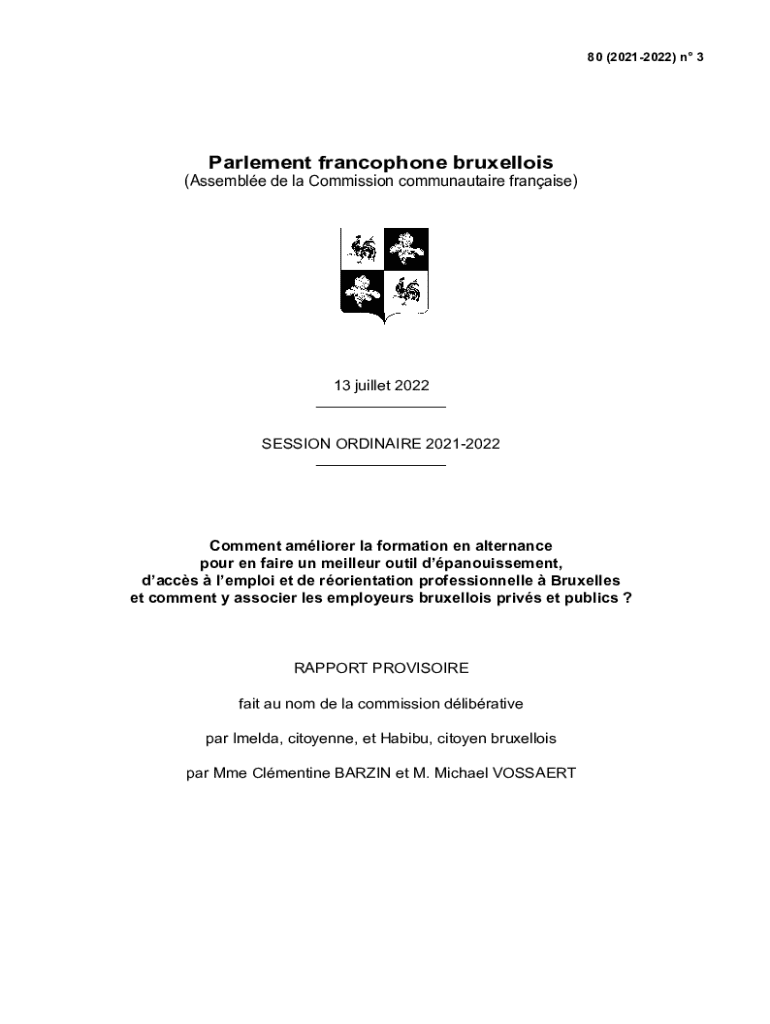 80 (2021-2022) n° 3

Parlement francophone bruxellois
(Assemblée de la Commission communautaire française)

13 juillet 2022

SESSION ORDINAIRE 2021-2022

Comment améliorer la formation en alternance pour en faire un meilleur outil d'épanouissement, d'accès à l'emploi et de réorientation professionnelle à Bruxelles et comment y associer les employeurs bruxellois privés et publics ?

RAPPORT PROVISOIRE

fait au nom de la commission délibérative

par Imelda, citoyenne, et Habibu, citoyen bruxellois

par Mme Clémentine BARZIN et M. Michael VOSSAERT